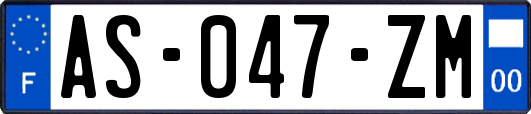 F
AS-047-ZM
00